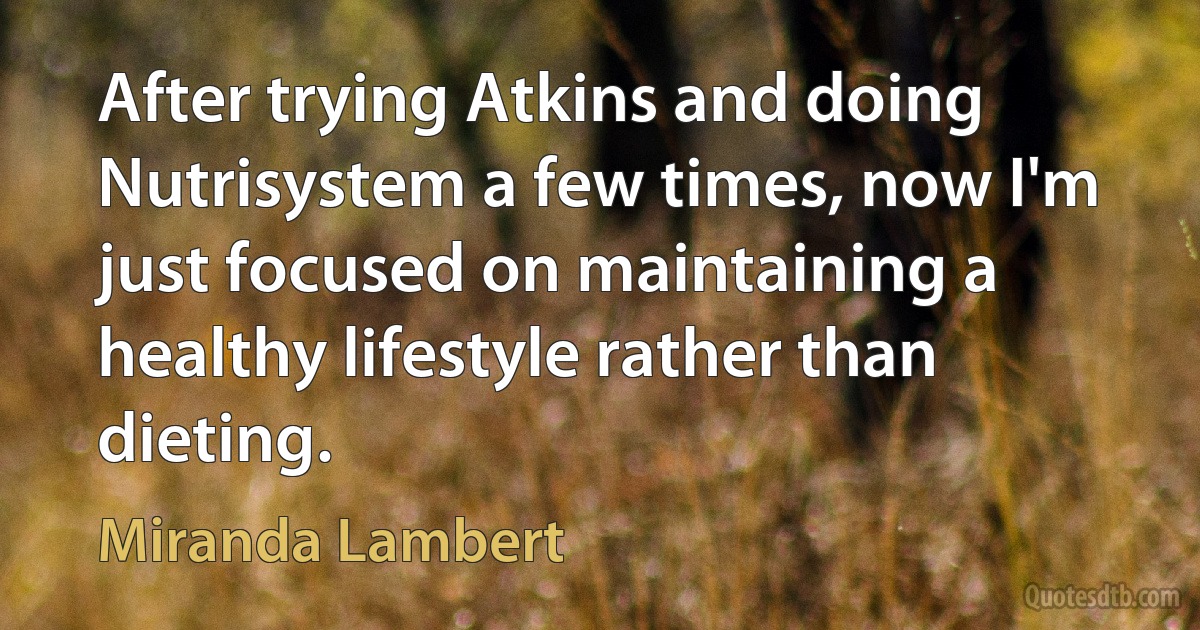 After trying Atkins and doing Nutrisystem a few times, now I'm just focused on maintaining a healthy lifestyle rather than dieting.

Miranda Lambert

Quotesdtb.com